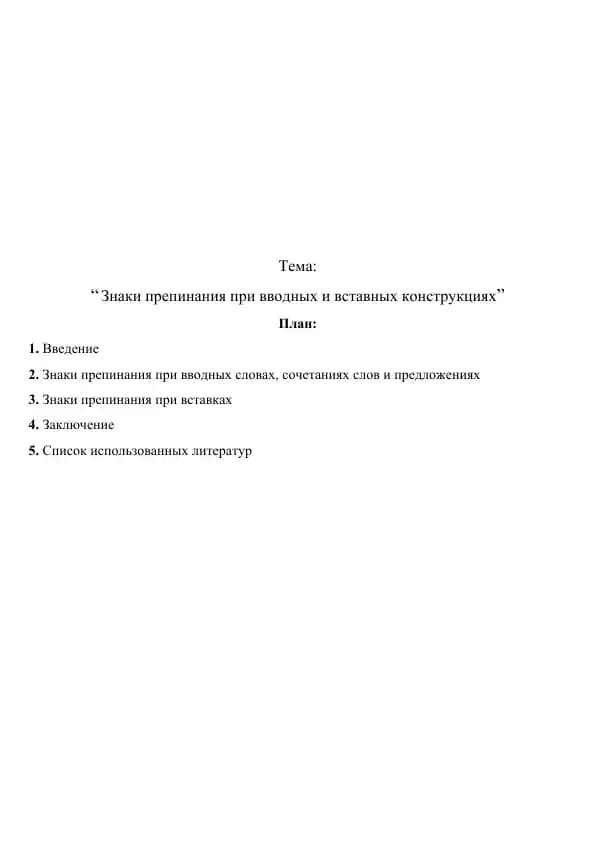 Тема:

“Знаки препинания при вводных и вставных конструкциях”

План:

1. Введение

2. Знаки препинания при вводных словах, сочетаниях слов и предложениях

3. Знаки препинания при вставках

4. Заключение

5. Список использованных литератур